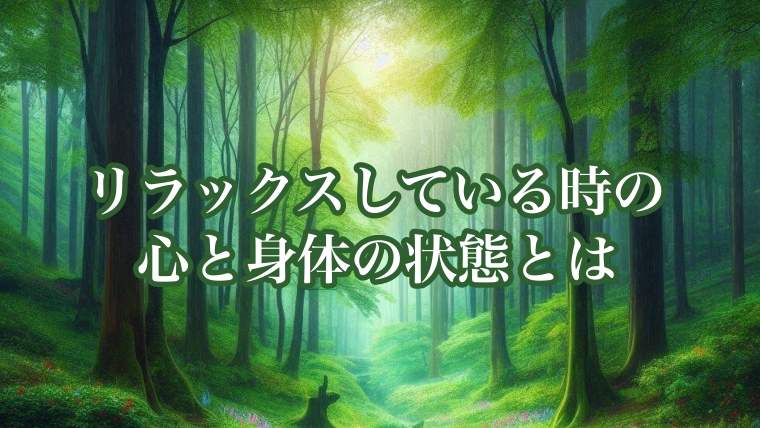 リラックスしている時の
心と身体の状態とは